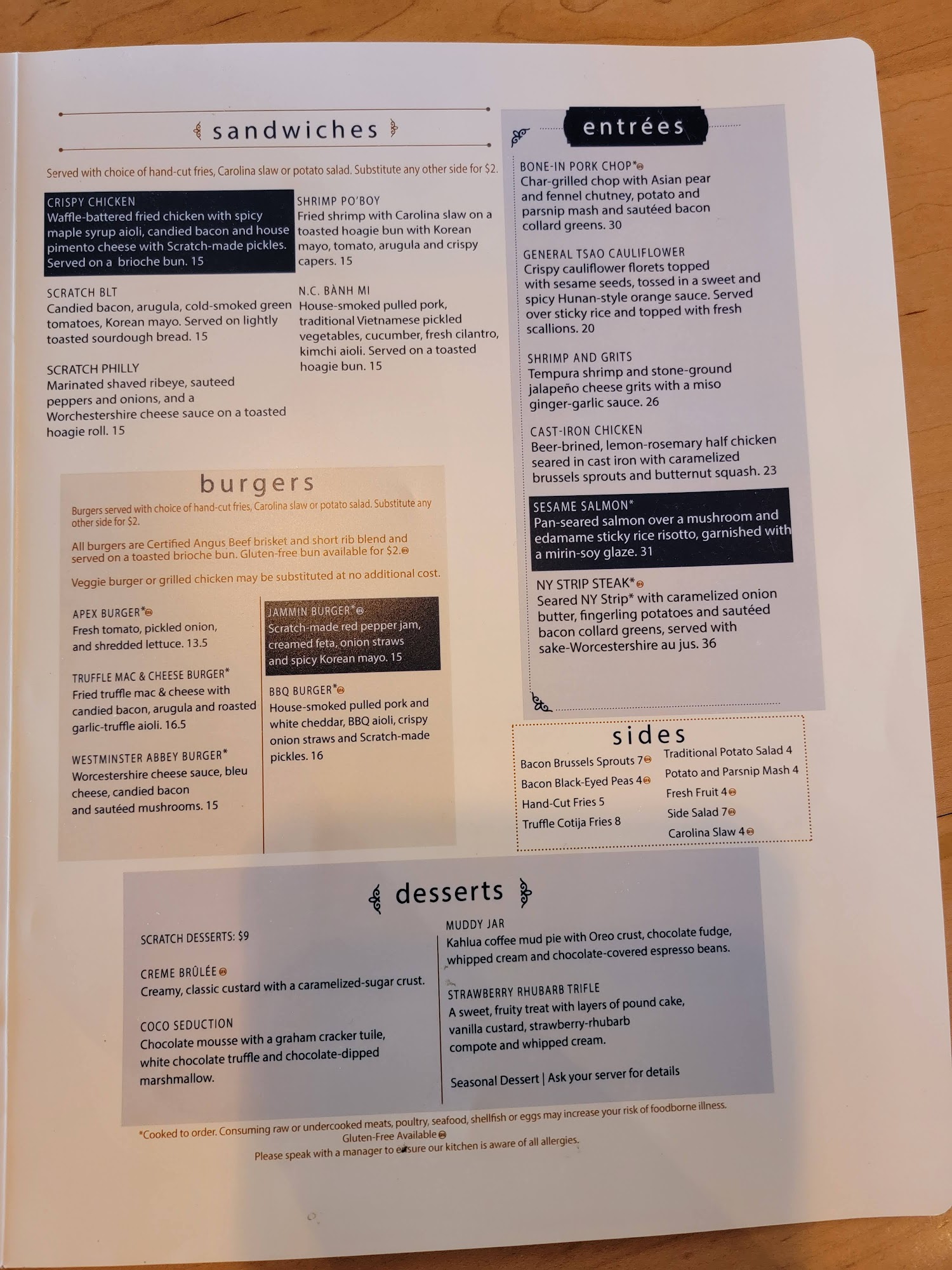 sandwiches

Served with choice of hand-cut fries, Carolina slaw or potato salad. Substitute any other side for $2.

CRISPY CHICKEN
Waffle-battered fried chicken with spicy maple syrup aioli, candied bacon and house pimento cheese with Scratch-made pickles. Served on a brioche bun. 15

SCRATCH BLT
Candied bacon, arugula, cold-smoked green tomatoes, Korean mayo. Served on lightly toasted sourdough bread. 15

SCRATCH PHILLY
Marinated shaved ribeye, sauteed peppers and onions, and a Worchestershire cheese sauce on a toasted hoagie roll. 15

SHRIMP PO'BOY
Fried shrimp with Carolina slaw on a toasted hoagie bun with Korean mayo, tomato, arugula and crispy capers. 15

N.C. BÀNH MI
House-smoked pulled pork, traditional Vietnamese pickled vegetables, cucumber, fresh cilantro, kimchi aioli. Served on a toasted hoagie bun. 15

burgers

Burgers served with choice of hand-cut fries, Carolina slaw or potato salad. Substitute any other side for $2.

All burgers are Certified Angus Beef brisket and short rib blend and served on a toasted brioche bun. Gluten-free bun available for $2.

Veggie burger or grilled chicken may be substituted at no additional cost.

APEX BURGER*
Fresh tomato, pickled onion, and shredded lettuce. 13.5

TRUFFLE MAC & CHEESE BURGER*
Fried truffle mac & cheese with candied bacon, arugula and roasted garlic-truffle aioli. 16.5

WESTMINSTER ABBEY BURGER*
Worcestershire cheese sauce, bleu cheese, candied bacon and sautéed mushrooms. 15

JAMMIN BURGER*
Scratch-made red pepper jam, creamed feta, onion straws and spicy Korean mayo. 15

BBQ BURGER*
House-smoked pulled pork and white cheddar, BBQ aioli, crispy onion straws and Scratch-made pickles. 16

entrées

BONE-IN PORK CHOP*
Char-grilled chop with Asian pear and fennel chutney, potato and parsnip mash and sautéed bacon collard greens. 30

GENERAL TSAO CAULIFLOWER
Crispy cauliflower florets topped with sesame seeds, tossed in a sweet and spicy Hunan-style orange sauce. Served over sticky rice and topped with fresh scallions. 20

SHRIMP AND GRITS
Tempura shrimp and stone-ground jalapeño cheese grits with a miso ginger-garlic sauce. 26

CAST-IRON CHICKEN
Beer-brined, lemon-rosemary half chicken seared in cast iron with caramelized brussels sprouts and butternut squash. 23

SESAME SALMON*
Pan-seared salmon over a mushroom and edamame sticky rice risotto, garnished with a mirin-soy glaze. 31

NY STRIP STEAK*
Seared NY Strip* with caramelized onion butter, fingerling potatoes and sautéed bacon collard greens, served with sake-Worcestershire au jus. 36

sides

Bacon Brussels Sprouts 7
Bacon Black-Eyed Peas 4
Hand-Cut Fries 5
Truffle Cotija Fries 8

Traditional Potato Salad 4
Potato and Parsnip Mash 4
Fresh Fruit 4
Side Salad 7
Carolina Slaw 4

desserts

SCRATCH DESSERTS: $9

CREME BRÛLÉE
Creamy, classic custard with a caramelized-sugar crust.

COCO SEDUCTION
Chocolate mousse with a graham cracker tuile, white chocolate truffle and chocolate-dipped marshmallow.

MUDDY JAR
Kahlua coffee mud pie with Oreo crust, chocolate fudge, whipped cream and chocolate-covered espresso beans.

STRAWBERRY RHUBARB TRIFLE
A sweet, fruity treat with layers of pound cake, vanilla custard, strawberry-rhubarb compote and whipped cream.

Seasonal Dessert | Ask your server for details

*Cooked to order. Consuming raw or undercooked meats, poultry, seafood, shellfish or eggs may increase your risk of foodborne illness.
Gluten-Free Available
Please speak with a manager to ensure our kitchen is aware of all allergies.